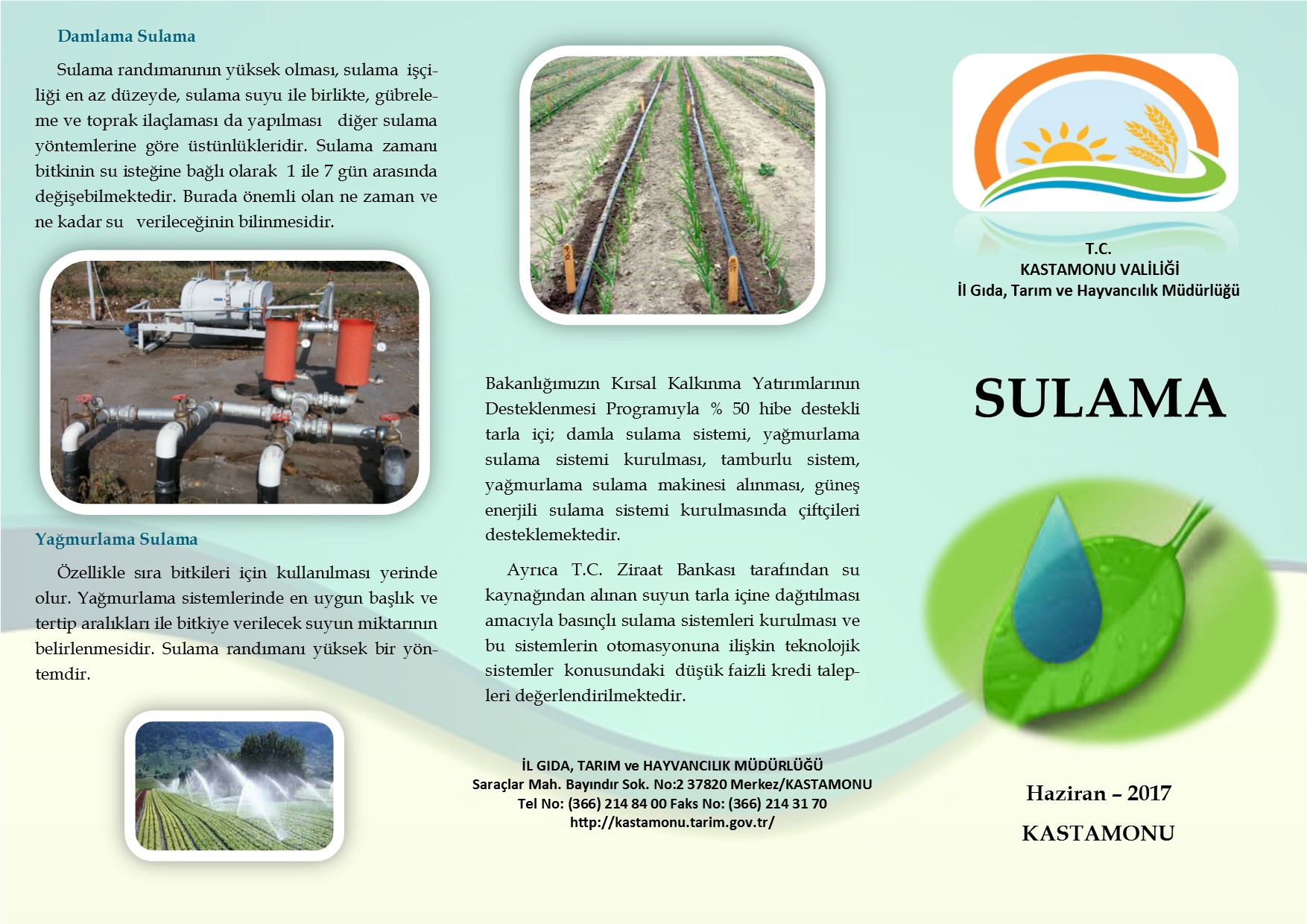 Damlama Sulama

Sulama randımanının yüksek olması, sulama işçiliği en az düzeyde, sulama suyu ile birlikte, gübreleme ve toprak ilaçlaması da yapılması diğer sulama yöntemlerine göre üstünlükleridir. Sulama zamanı bitkinin su isteğine bağlı olarak 1 ile 7 gün arasında değişebilmektedir. Burada önemli olan ne zaman ve ne kadar su verileceğinin bilinmesidir.

Yağmurlama Sulama

Özellikle sıra bitkileri için kullanılması yerinde olur. Yağmurlama sistemlerinde en uygun başlık ve tertip aralıkları ile bitkiye verilecek suyun miktarının belirlenmesidir. Sulama randımanı yüksek bir yöntemdir.

Bakanlığımızın Kırsal Kalkınma Yatırımlarının Desteklenmesi Programıyla % 50 hibe destekli tarla içi; damla sulama sistemi, yağmurlama sulama sistemi kurulması, tamburlu sistem, yağmurlama sulama makinesi alınması, güneş enerjili sulama sistemi kurulmasında çiftçileri desteklemektedir.

Ayrıca T.C. Ziraat Bankası tarafından su kaynağından alınan suyun tarla içine dağıtılması amacıyla basınçlı sulama sistemleri kurulması ve bu sistemlerin otomasyonuna ilişkin teknolojik sistemler konusundaki düşük faizli kredi talepleri değerlendirilmektedir.

İL GIDA, TARIM ve HAYVANCILIK MÜDÜRLÜĞÜ
Saraçlar Mah. Bayındır Sok. No:2 37820 Merkez/KASTAMONU
Tel No: (366) 214 84 00 Faks No: (366) 214 31 70
http://kastamonu.tarim.gov.tr/

T.C.
KASTAMONU VALİLİĞİ
İl Gıda, Tarım ve Hayvancılık Müdürlüğü

SULAMA

Haziran – 2017
KASTAMONU